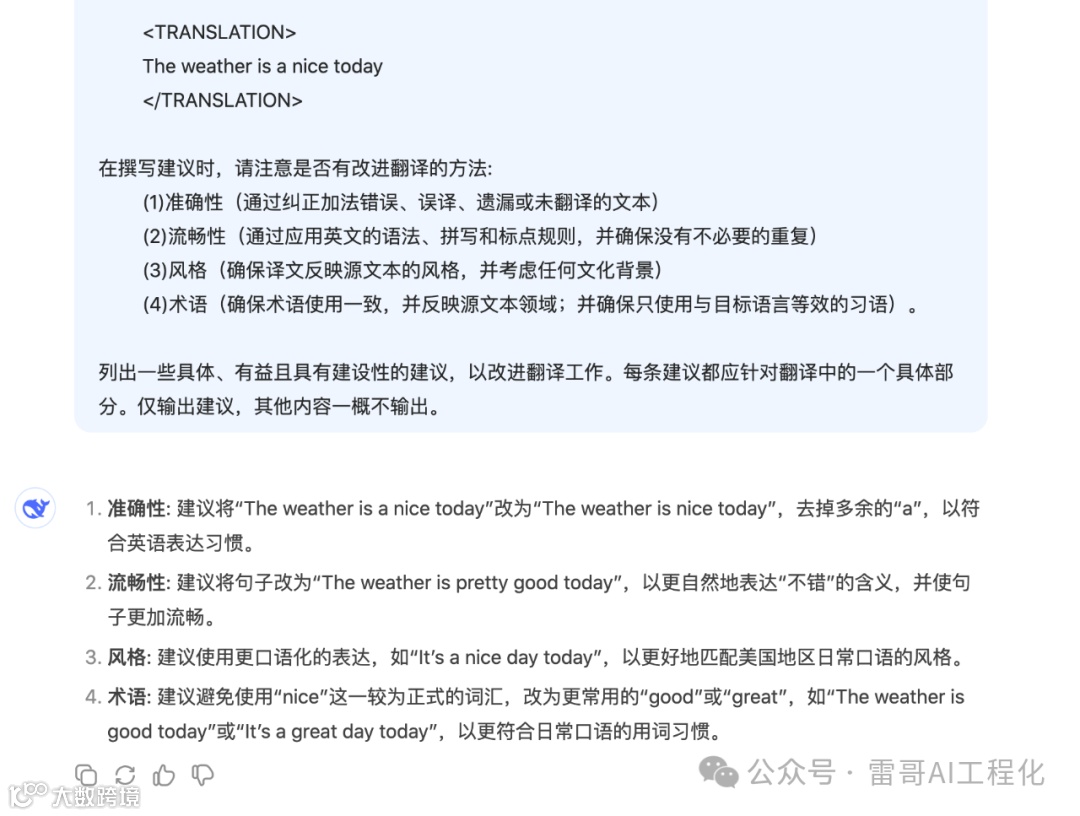 <TRANSLATION>
The weather is a nice today
</TRANSLATION>

在撰写建议时，请注意是否有改进翻译的方法:
(1)准确性（通过纠正加法错误、误译、遗漏或未翻译的文本）
(2)流畅性（通过应用英文的语法、拼写和标点规则，并确保没有不必要的重复）
(3)风格（确保译文反映源文本的风格，并考虑任何文化背景）
(4)术语（确保术语使用一致，并反映源文本领域；并确保只使用与目标语言等效的习语）。

列出一些具体、有益且具有建设性的建议，以改进翻译工作。每条建议都应针对翻译中的一个具体部分。仅输出建议，其他内容一概不输出。

1. 准确性: 建议将“The weather is a nice today”改为“The weather is nice today”，去掉多余的“a”，以符合英语表达习惯。
2. 流畅性: 建议将句子改为“The weather is pretty good today”，以更自然地表达“不错”的含义，并使句子更加流畅。
3. 风格: 建议使用更口语化的表达，如“It's a nice day today”，以更好地匹配美国地区日常口语的风格。
4. 术语: 建议避免使用“nice”这一较为正式的词汇，改为更常用的“good”或“great”，如“The weather is good today”或“It's a great day today”，以更符合日常口语的用词习惯。

公众号 · 雷哥AI工程化
大数跨境